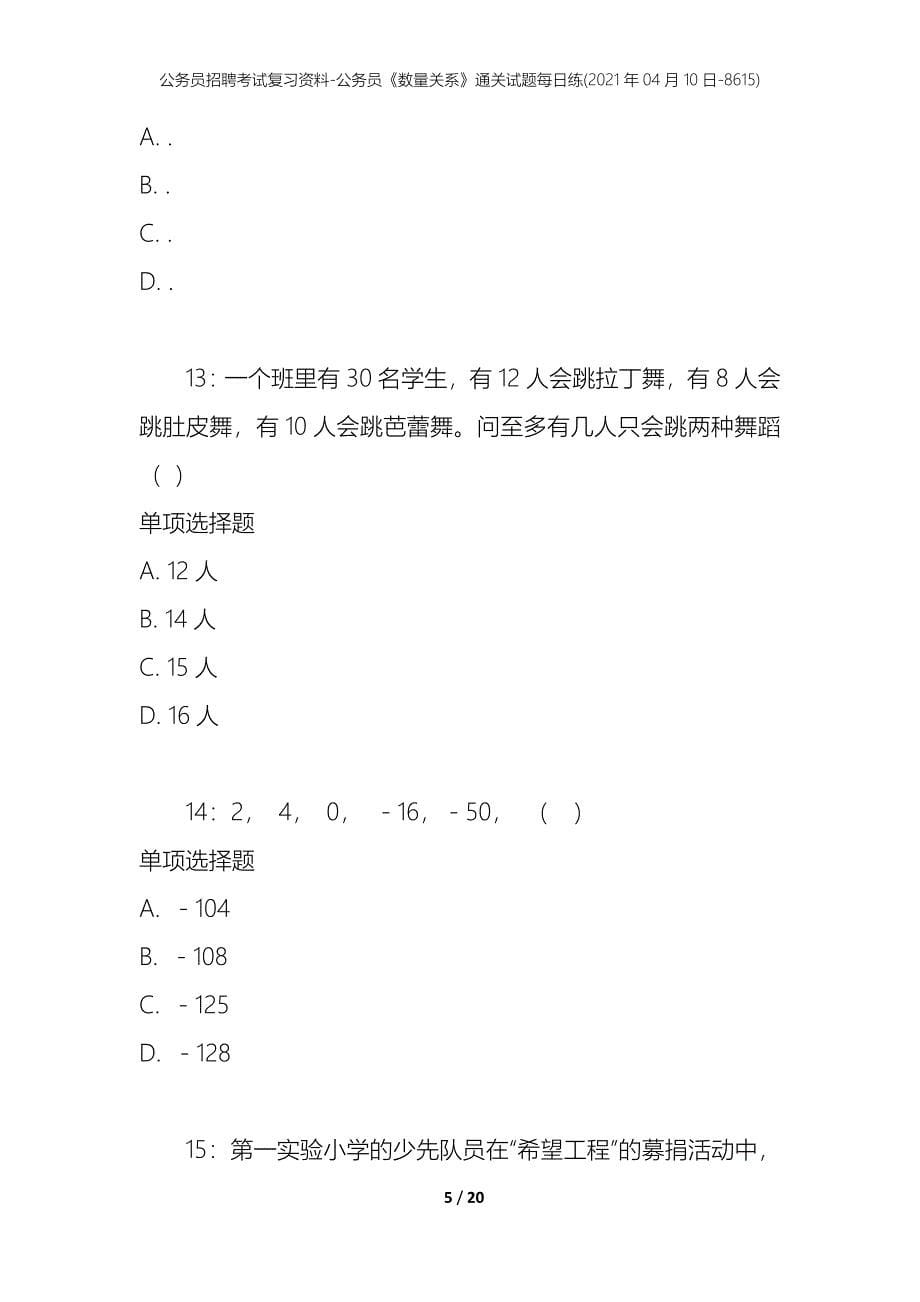 公务员招聘考试复习资料-公务员《数量关系》通关试题每日练(2021年04月10日-8615)

A. .

B. .

C. .

D. .

13：一个班里有30名学生，有12人会跳拉丁舞，有8人会跳肚皮舞，有10人会跳芭蕾舞。问至多有几人只会跳两种舞蹈（ ）

单项选择题

A. 12人

B. 14人

C. 15人

D. 16人

14：2， 4， 0， -16，-50， （ ）

单项选择题

A. -104

B. -108

C. -125

D. -128

15：第一实验小学的少先队员在“希望工程”的募捐活动中，

5 / 20